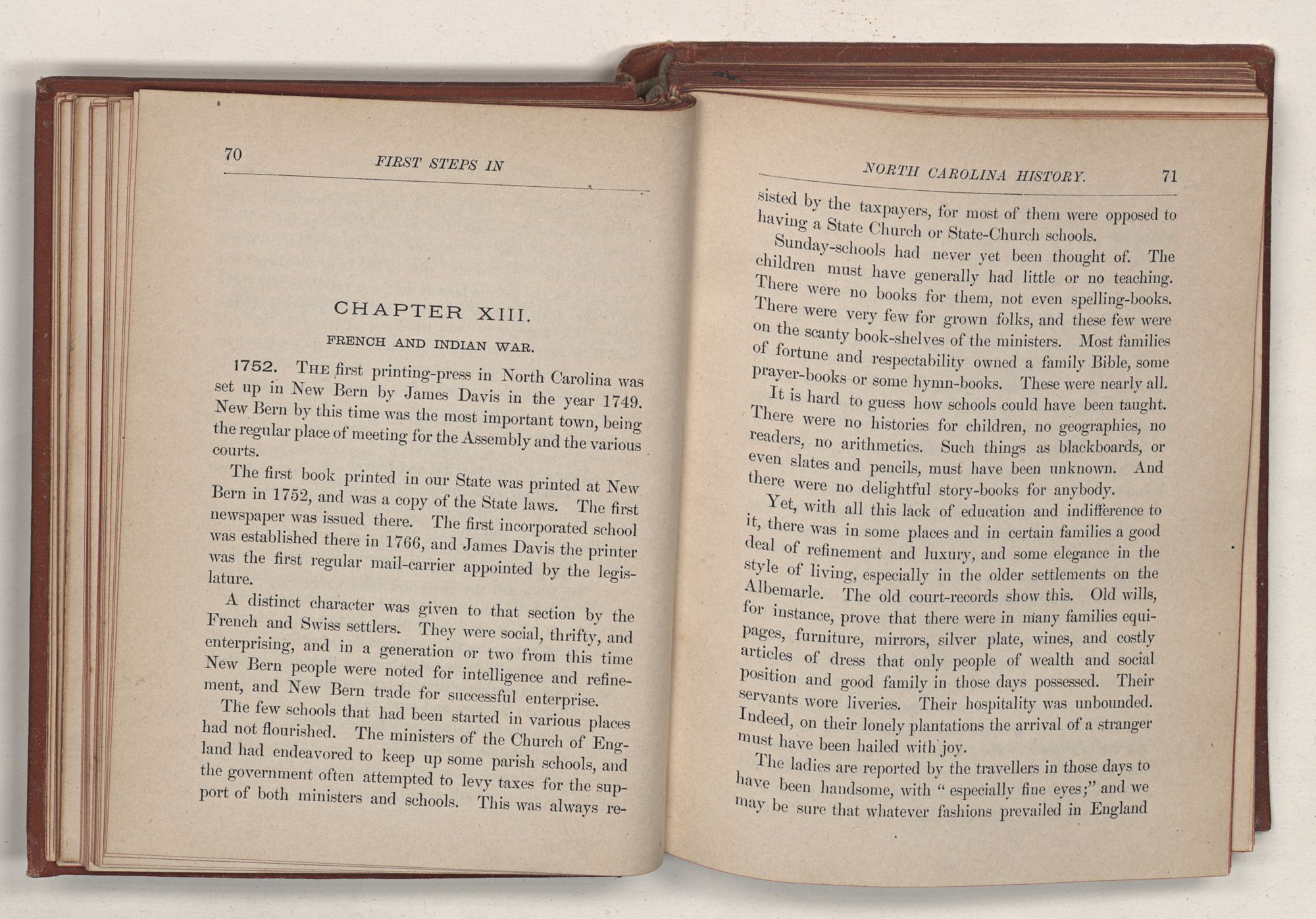 70 FIRST STEPS IN

CHAPTER XIII.

FRENCH AND INDIAN WAR.

1752. THE first printing-press in North Carolina was set up in New Bern by James Davis in the year 1749. New Bern by this time was the most important town, being the regular place of meeting for the Assembly and the various courts.

The first book printed in our State was printed at New Bern in 1752, and was a copy of the State laws. The first newspaper was issued there. The first incorporated school was established there in 1766, and James Davis the printer was the first regular mail-carrier appointed by the legislature.

A distinct character was given to that section by the French and Swiss settlers. They were social, thrifty, and enterprising, and in a generation or two from this time New Bern people were noted for intelligence and refinement, and New Bern trade for successful enterprise.

The few schools that had been started in various places had not flourished. The ministers of the Church of England had endeavored to keep up some parish schools, and the government often attempted to levy taxes for the support of both ministers and schools. This was always re-

NORTH CAROLINA HISTORY. 71

sisted by the taxpayers, for most of them were opposed to having a State Church or State-Church schools.

Sunday-schools had never yet been thought of. The children must have generally had little or no teaching. There were no books for them, not even spelling-books. There were very few for grown folks, and these few were on the scanty book-shelves of the ministers. Most families of fortune and respectability owned a family Bible, some prayer-books or some hymn-books. These were nearly all.

It is hard to guess how schools could have been taught. There were no histories for children, no geographies, no readers, no arithmetics. Such things as blackboards, or even slates and pencils, must have been unknown. And there were no delightful story-books for anybody.

Yet, with all this lack of education and indifference to it, there was in some places and in certain families a good deal of refinement and luxury, and some elegance in the style of living, especially in the older settlements on the Albemarle. The old court-records show this. Old wills, for instance, prove that there were in many families equipages, furniture, mirrors, silver plate, wines, and costly articles of dress that only people of wealth and social position and good family in those days possessed. Their servants wore liveries. Their hospitality was unbounded. Indeed, on their lonely plantations the arrival of a stranger must have been hailed with joy.

The ladies are reported by the travellers in those days to have been handsome, with "especially fine eyes;" and we may be sure that whatever fashions prevailed in England